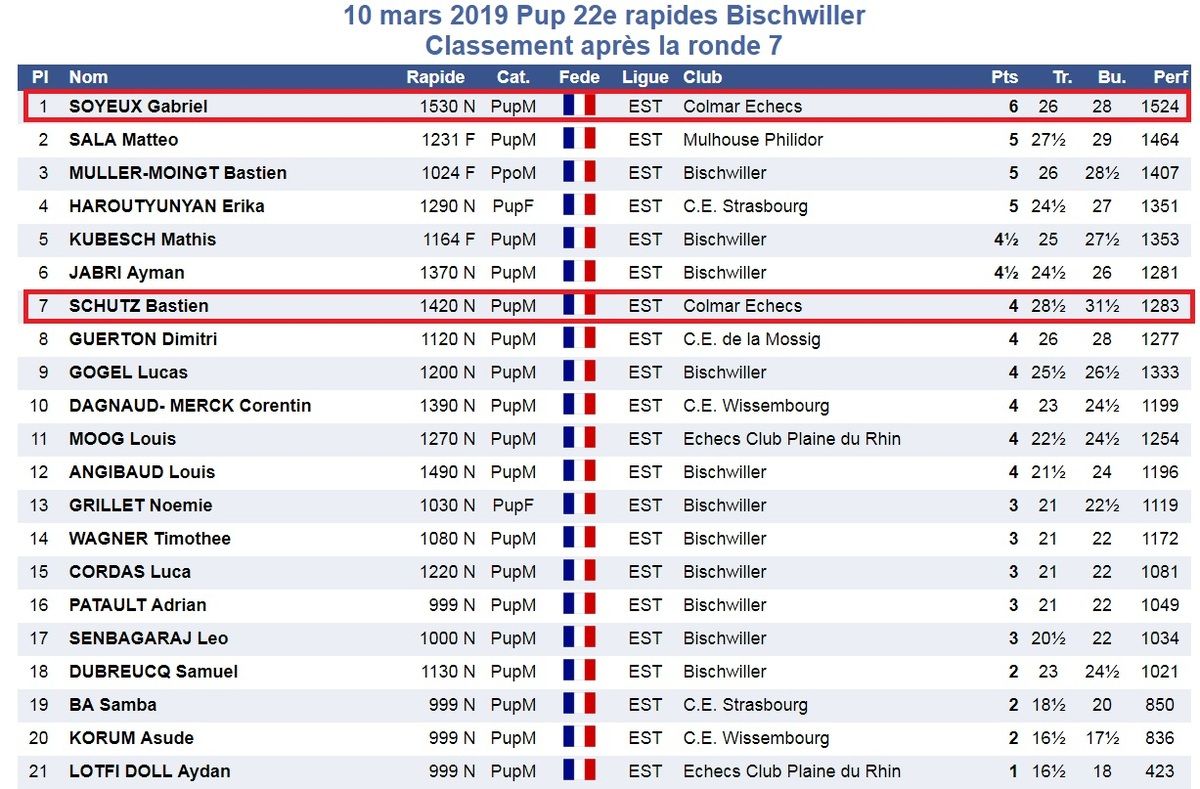 10 mars 2019 Pup 22e rapides Bischwiller
Classement après la ronde 7

| Pl | Nom | Rapide | Cat. | Fede | Ligue | Club | Pts | Tr. | Bu. | Perf |
|---|---|---|---|---|---|---|---|---|---|---|
| 1 | SOYEUX Gabriel | 1530 N | PupM | | EST | Colmar Echecs | 6 | 26 | 28 | 1524 |
| 2 | SALA Matteo | 1231 F | PupM | | EST | Mulhouse Philidor | 5 | 27½ | 29 | 1464 |
| 3 | MULLER-MOINGT Bastien | 1024 F | PpoM | | EST | Bischwiller | 5 | 26 | 28½ | 1407 |
| 4 | HAROUTYUNYAN Erika | 1290 N | PupF | | EST | C.E. Strasbourg | 5 | 24½ | 27 | 1351 |
| 5 | KUBESCH Mathis | 1164 F | PupM | | EST | Bischwiller | 4½ | 25 | 27½ | 1353 |
| 6 | JABRI Ayman | 1370 N | PupM | | EST | Bischwiller | 4½ | 24½ | 26 | 1281 |
| 7 | SCHUTZ Bastien | 1420 N | PupM | | EST | Colmar Echecs | 4 | 28½ | 31½ | 1283 |
| 8 | GUERTON Dimitri | 1120 N | PupM | | EST | C.E. de la Mossig | 4 | 26 | 28 | 1277 |
| 9 | GOGEL Lucas | 1200 N | PupM | | EST | Bischwiller | 4 | 25½ | 26½ | 1333 |
| 10 | DAGNAUD- MERCK Corentin | 1390 N | PupM | | EST | C.E. Wissembourg | 4 | 23 | 24½ | 1199 |
| 11 | MOOG Louis | 1270 N | PupM | | EST | Echecs Club Plaine du Rhin | 4 | 22½ | 24½ | 1254 |
| 12 | ANGIBAUD Louis | 1490 N | PupM | | EST | Bischwiller | 4 | 21½ | 24 | 1196 |
| 13 | GRILLET Noemie | 1030 N | PupF | | EST | Bischwiller | 3 | 21 | 22½ | 1119 |
| 14 | WAGNER Timothee | 1080 N | PupM | | EST | Bischwiller | 3 | 21 | 22 | 1172 |
| 15 | CORDAS Luca | 1220 N | PupM | | EST | Bischwiller | 3 | 21 | 22 | 1081 |
| 16 | PATAULT Adrian | 999 N | PupM | | EST | Bischwiller | 3 | 21 | 22 | 1049 |
| 17 | SENBAGARAJ Leo | 1000 N | PupM | | EST | Bischwiller | 3 | 20½ | 22 | 1034 |
| 18 | DUBREUCQ Samuel | 1130 N | PupM | | EST | Bischwiller | 2 | 23 | 24½ | 1021 |
| 19 | BA Samba | 999 N | PupM | | EST | C.E. Strasbourg | 2 | 18½ | 20 | 850 |
| 20 | KORUM Asude | 999 N | PupM | | EST | C.E. Wissembourg | 2 | 16½ | 17½ | 836 |
| 21 | LOTFI DOLL Aydan | 999 N | PupM | | EST | Echecs Club Plaine du Rhin | 1 | 16½ | 18 | 423 |